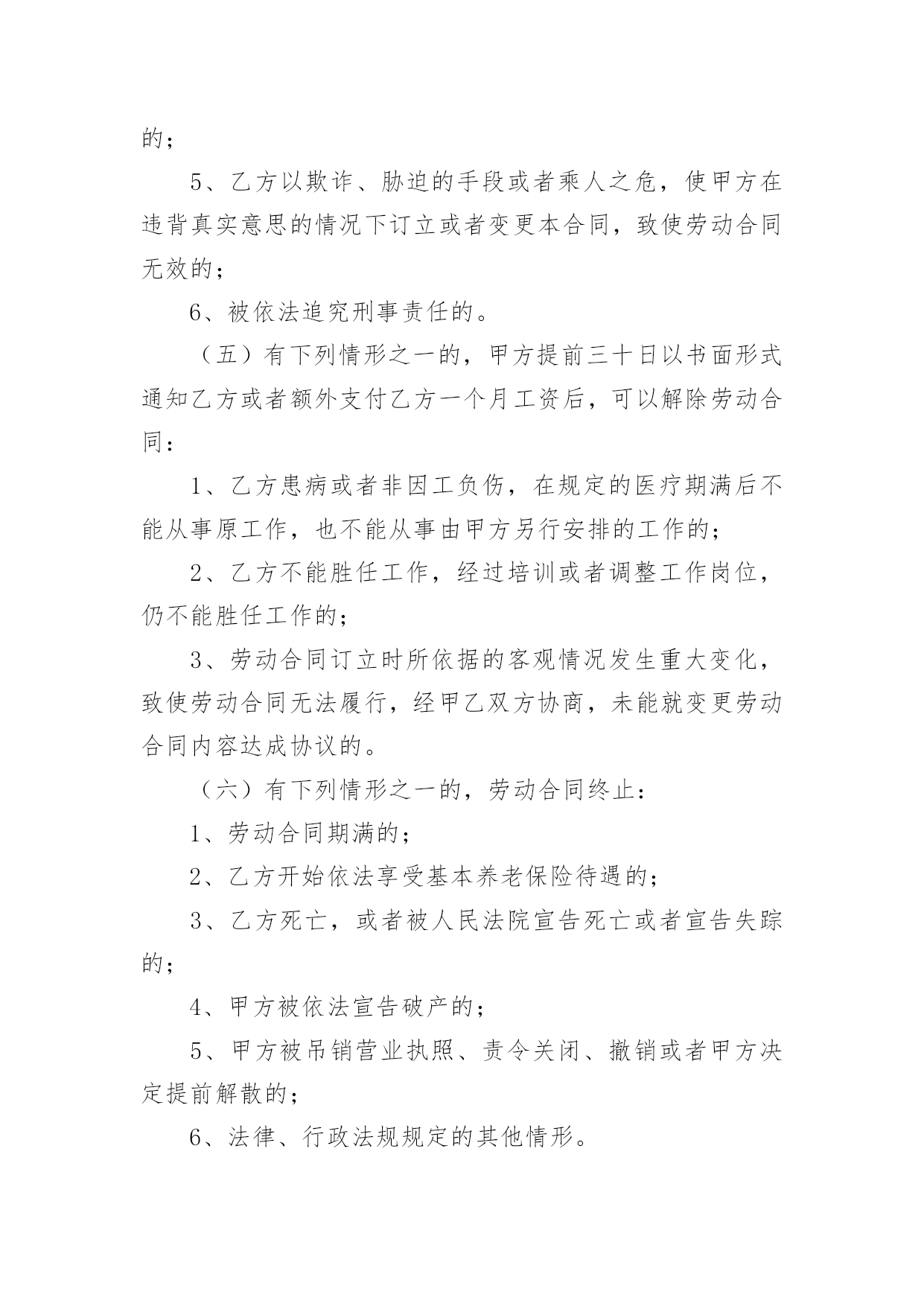 的；

5、乙方以欺诈、胁迫的手段或者乘人之危，使甲方在违背真实意思的情况下订立或者变更本合同，致使劳动合同无效的；

6、被依法追究刑事责任的。

（五）有下列情形之一的，甲方提前三十日以书面形式通知乙方或者额外支付乙方一个月工资后，可以解除劳动合同：

1、乙方患病或者非因工负伤，在规定的医疗期满后不能从事原工作，也不能从事由甲方另行安排的工作的；

2、乙方不能胜任工作，经过培训或者调整工作岗位，仍不能胜任工作的；

3、劳动合同订立时所依据的客观情况发生重大变化，致使劳动合同无法履行，经甲乙双方协商，未能就变更劳动合同内容达成协议的。

（六）有下列情形之一的，劳动合同终止：

1、劳动合同期满的；

2、乙方开始依法享受基本养老保险待遇的；

3、乙方死亡，或者被人民法院宣告死亡或者宣告失踪的；

4、甲方被依法宣告破产的；

5、甲方被吊销营业执照、责令关闭、撤销或者甲方决定提前解散的；

6、法律、行政法规规定的其他情形。